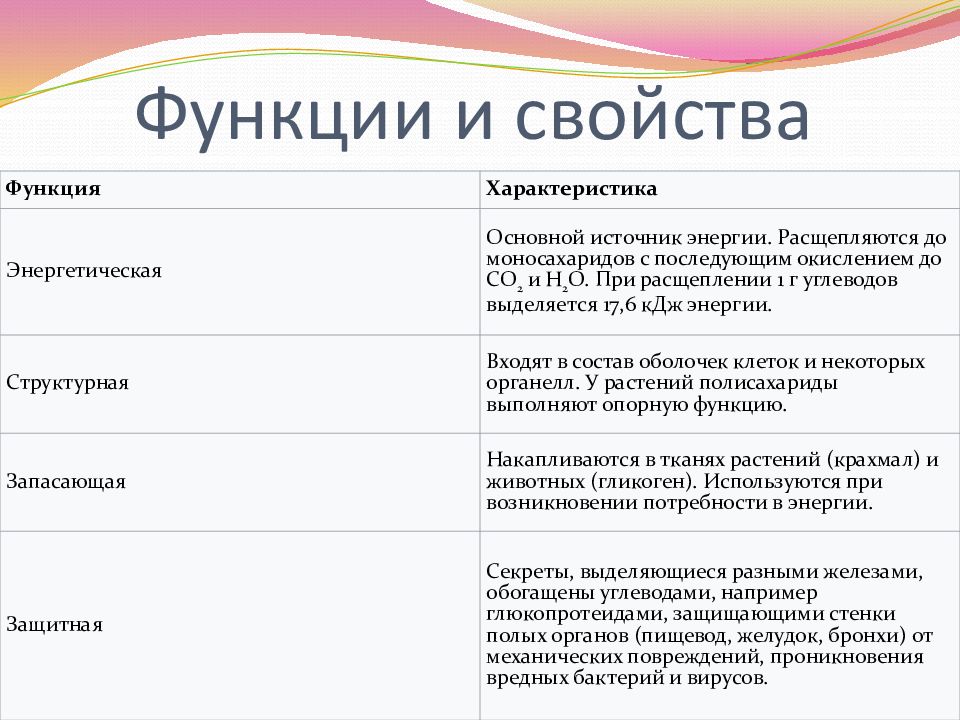 Функции и свойства

| Функция | Характеристика |
|---|---|
| Энергетическая | Основной источник энергии. Расщепляются до моносахаридов с последующим окислением до $CO_2$ и $H_2O$. При расщеплении 1 г углеводов выделяется 17,6 кДж энергии. |
| Структурная | Входят в состав оболочек клеток и некоторых органелл. У растений полисахариды выполняют опорную функцию. |
| Запасающая | Накапливаются в тканях растений (крахмал) и животных (гликоген). Используются при возникновении потребности в энергии. |
| Защитная | Секреты, выделяющиеся разными железами, обогащены углеводами, например глюкопротеидами, защищающими стенки полых органов (пищевод, желудок, бронхи) от механических повреждений, проникновения вредных бактерий и вирусов. |